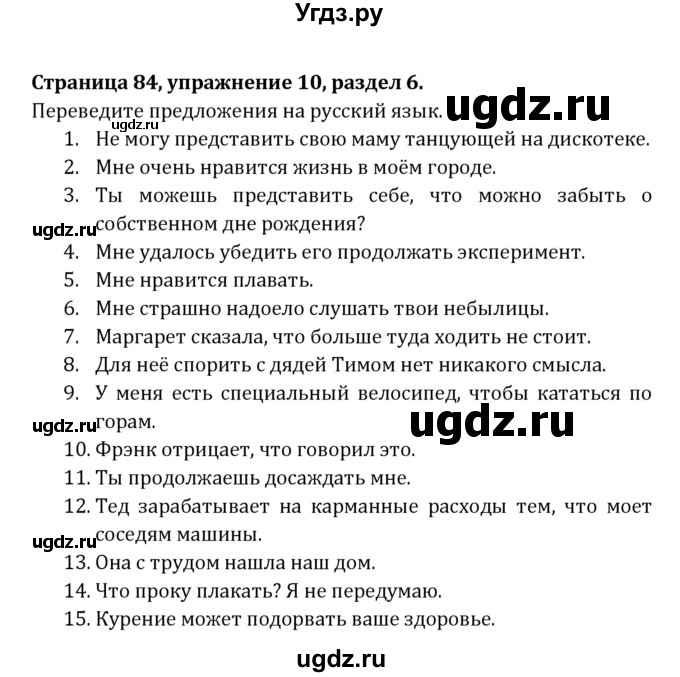 Угдз.ру

Страница 84, упражнение 10, раздел 6.
Переведите предложения на русский язык. ugdz.ru
ugdz.ru
1. Не могу представить свою маму танцующей на дискотеке.
2. Мне очень нравится жизнь в моём городе.
3. Ты можешь представить себе, что можно забыть о собственном дне рождения?
ugdz.ru
4. Мне удалось убедить его продолжать эксперимент.
5. Мне нравится плавать.
6. Мне страшно надоело слушать твои небылицы.
7. Маргарет сказала, что больше туда ходить не стоит.
8. Для неё спорить с дядей Тимом нет никакого смысла.
9. У меня есть специальный велосипед, чтобы кататься по горам.
ugdz.ru
ugdz.ru
10. Фрэнк отрицает, что говорил это.
11. Ты продолжаешь досаждать мне.
12. Тед зарабатывает на карманные расходы тем, что моет соседям машины.
ugdz.ru
13. Она с трудом нашла наш дом.
14. Что проку плакать? Я не передумаю.
15. Курение может подорвать ваше здоровье.

ugdz.ru